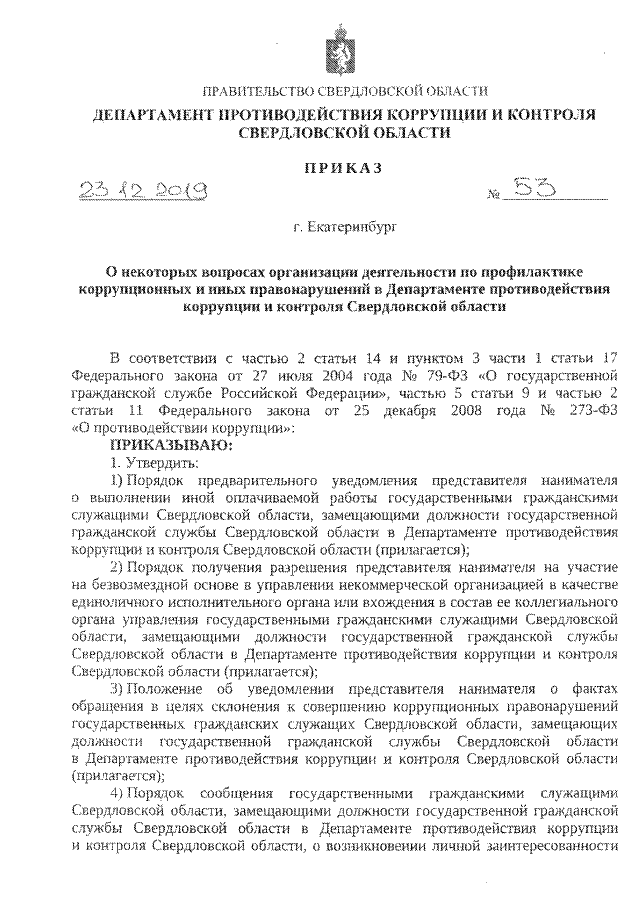 ПРАВИТЕЛЬСТВО СВЕРДЛОВСКОЙ ОБЛАСТИ
ДЕПАРТАМЕНТ ПРОТИВОДЕЙСТВИЯ КОРРУПЦИИ И КОНТРОЛЯ СВЕРДЛОВСКОЙ ОБЛАСТИ

ПРИКАЗ

23.12.2019 № 53

г. Екатеринбург

О некоторых вопросах организации деятельности по профилактике коррупционных и иных правонарушений в Департаменте противодействия коррупции и контроля Свердловской области

В соответствии с частью 2 статьи 14 и пунктом 3 части 1 статьи 17 Федерального закона от 27 июля 2004 года № 79-ФЗ «О государственной гражданской службе Российской Федерации», частью 5 статьи 9 и частью 2 статьи 11 Федерального закона от 25 декабря 2008 года № 273-ФЗ «О противодействии коррупции»:

ПРИКАЗЫВАЮ:

1. Утвердить:

1) Порядок предварительного уведомления представителя нанимателя о выполнении иной оплачиваемой работы государственными гражданскими служащими Свердловской области, замещающими должности государственной гражданской службы Свердловской области в Департаменте противодействия коррупции и контроля Свердловской области (прилагается);

2) Порядок получения разрешения представителя нанимателя на участие на безвозмездной основе в управлении некоммерческой организацией в качестве единоличного исполнительного органа или вхождения в состав ее коллегиального органа управления государственными гражданскими служащими Свердловской области, замещающими должности государственной гражданской службы Свердловской области в Департаменте противодействия коррупции и контроля Свердловской области (прилагается);

3) Положение об уведомлении представителя нанимателя о фактах обращения в целях склонения к совершению коррупционных правонарушений государственных гражданских служащих Свердловской области, замещающих должности государственной гражданской службы Свердловской области в Департаменте противодействия коррупции и контроля Свердловской области (прилагается);

4) Порядок сообщения государственными гражданскими служащими Свердловской области, замещающими должности государственной гражданской службы Свердловской области в Департаменте противодействия коррупции и контроля Свердловской области, о возникновении личной заинтересованности